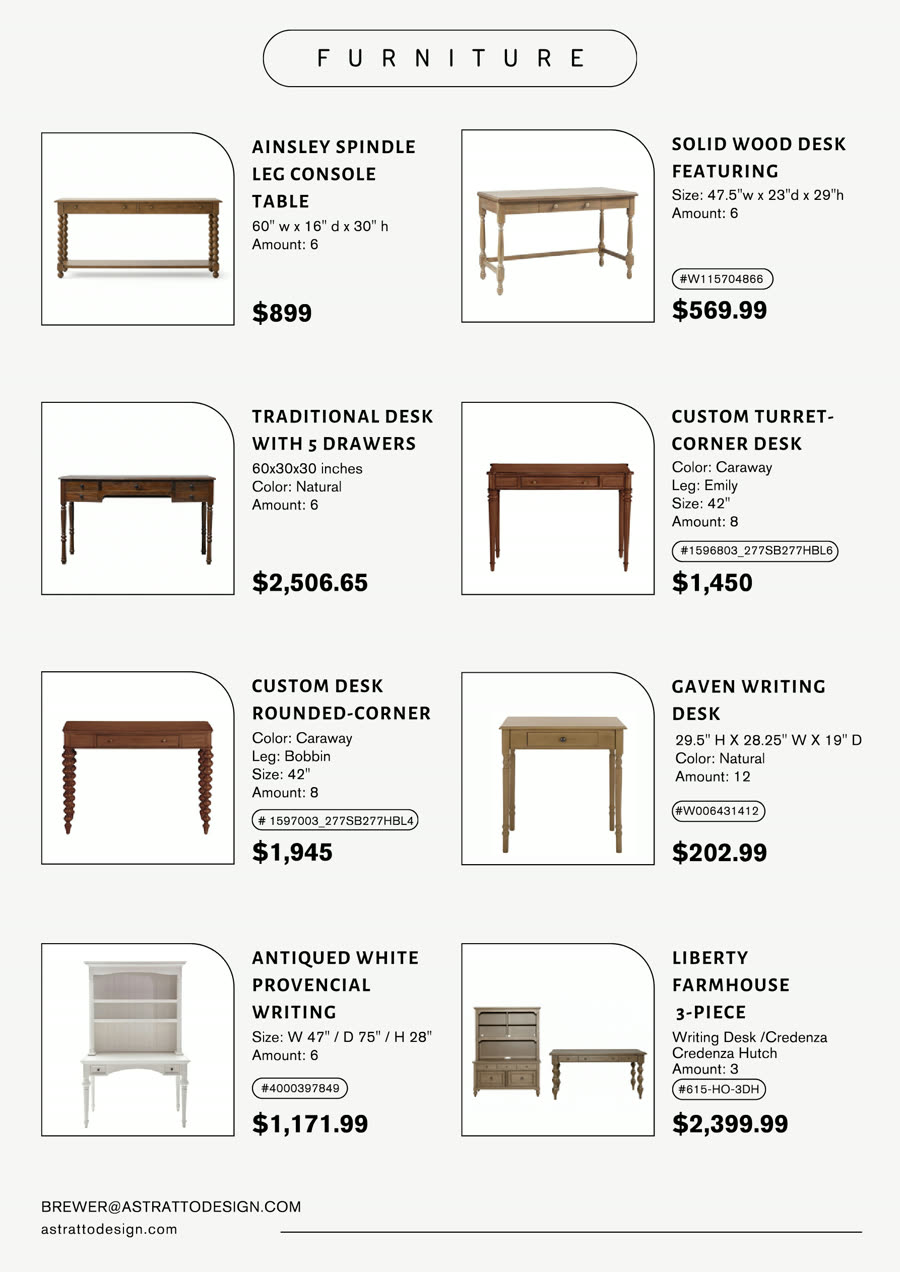 FURNITURE

AINSLEY SPINDLE LEG CONSOLE TABLE
60" w x 16" d x 30" h
Amount: 6

$899

SOLID WOOD DESK FEATURING
Size: 47.5"w x 23"d x 29"h
Amount: 6

#W115704866

$569.99

TRADITIONAL DESK WITH 5 DRAWERS
60x30x30 inches
Color: Natural
Amount: 6

$2,506.65

CUSTOM TURRET-CORNER DESK
Color: Caraway
Leg: Emily
Size: 42"
Amount: 8

#1596803_277SB277HBL6

$1,450

CUSTOM DESK ROUNDED-CORNER
Color: Caraway
Leg: Bobbin
Size: 42"
Amount: 8

# 1597003_277SB277HBL4

$1,945

GAVEN WRITING DESK
29.5" H X 28.25" W X 19" D
Color: Natural
Amount: 12

#W006431412

$202.99

ANTIQUED WHITE PROVENCIAL WRITING
Size: W 47" / D 75" / H 28"
Amount: 6

#4000397849

$1,171.99

LIBERTY FARMHOUSE 3-PIECE
Writing Desk /Credenza
Credenza Hutch
Amount: 3

#615-HO-3DH

$2,399.99

BREWER@ASTRATTODESIGN.COM
astrattodesign.com